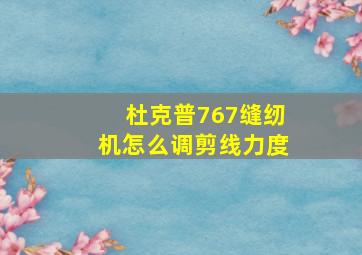 杜克普767缝纫机怎么调剪线力度